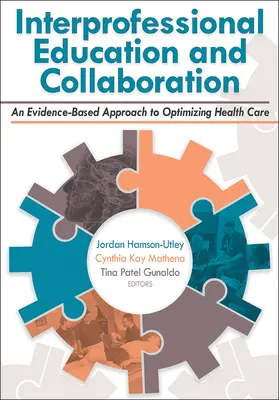 Interprofessional Education and Collaboration

An Evidence-Based Approach to Optimizing Health Care

Jordan Hamson-Utley
Cynthia Kay Mathena
Tina Patel Gunaldo
EDITORS